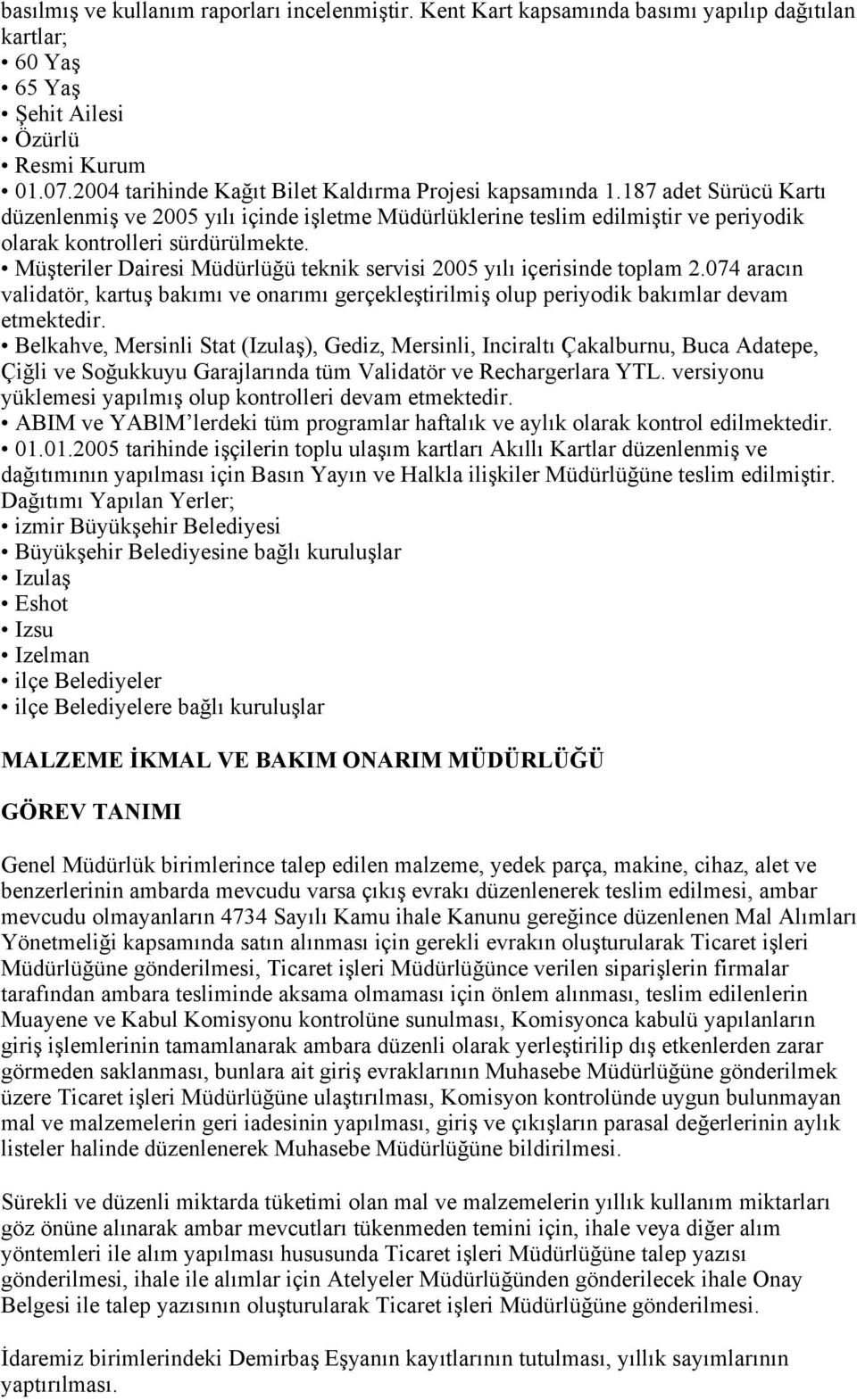 basılmış ve kullanım raporları incelenmiştir. Kent Kart kapsamında basımı yapılıp dağıtılan kartlar;
• 60 Yaş
• 65 Yaş
• Şehit Ailesi
• Özürlü
• Resmi Kurum
• 01.07.2004 tarihinde Kağıt Bilet Kaldırma Projesi kapsamında 1.187 adet Sürücü Kartı düzenlenmiş ve 2005 yılı içinde işletme Müdürlüklerine teslim edilmiştir ve periyodik olarak kontrolleri sürdürülmekte.
• Müşteriler Dairesi Müdürlüğü teknik servisi 2005 yılı içerisinde toplam 2.074 aracın validatör, kartuş bakımı ve onarımı gerçekleştirilmiş olup periyodik bakımlar devam etmektedir.
• Belkahve, Mersinli Stat (Izulaş), Gediz, Mersinli, Inciraltı Çakalburnu, Buca Adatepe, Çiğli ve Soğukkuyu Garajlarında tüm Validatör ve Rechargerlara YTL. versiyonu yüklemesi yapılmış olup kontrolleri devam etmektedir.
• ABIM ve YABlM'lerdeki tüm programlar haftalık ve aylık olarak kontrol edilmektedir.
• 01.01.2005 tarihinde işçilerin toplu ulaşım kartları Akıllı Kartlar düzenlenmiş ve dağıtımının yapılması için Basın Yayın ve Halkla ilişkiler Müdürlüğüne teslim edilmiştir.
Dağıtımı Yapılan Yerler;
• izmir Büyükşehir Belediyesi
• Büyükşehir Belediyesine bağlı kuruluşlar
• Izulaş
• Eshot
• Izsu
• Izelman
• ilçe Belediyeler
• ilçe Belediyelere bağlı kuruluşlar

MALZEME İKMAL VE BAKIM ONARIM MÜDÜRLÜĞÜ

GÖREV TANIMI

Genel Müdürlük birimlerince talep edilen malzeme, yedek parça, makine, cihaz, alet ve benzerlerinin ambarda mevcudu varsa çıkış evrakı düzenlenerek teslim edilmesi, ambar mevcudu olmayanların 4734 Sayılı Kamu ihale Kanunu gereğince düzenlenen Mal Alımları Yönetmeliği kapsamında satın alınması için gerekli evrakın oluşturularak Ticaret işleri Müdürlüğüne gönderilmesi, Ticaret işleri Müdürlüğünce verilen siparişlerin firmalar tarafından ambara tesliminde aksama olmaması için önlem alınması, teslim edilenlerin Muayene ve Kabul Komisyonu kontrolüne sunulması, Komisyonca kabulü yapılanların giriş işlemlerinin tamamlanarak ambara düzenli olarak yerleştirilip dış etkenlerden zarar görmeden saklanması, bunlara ait giriş evraklarının Muhasebe Müdürlüğüne gönderilmek üzere Ticaret işleri Müdürlüğüne ulaştırılması, Komisyon kontrolünde uygun bulunmayan mal ve malzemelerin geri iadesinin yapılması, giriş ve çıkışların parasal değerlerinin aylık listeler halinde düzenlenerek Muhasebe Müdürlüğüne bildirilmesi.

Sürekli ve düzenli miktarda tüketimi olan mal ve malzemelerin yıllık kullanım miktarları göz önüne alınarak ambar mevcutları tükenmeden temini için, ihale veya diğer alım yöntemleri ile alım yapılması hususunda Ticaret işleri Müdürlüğüne talep yazısı gönderilmesi, ihale ile alımlar için Atelyeler Müdürlüğünden gönderilecek ihale Onay Belgesi ile talep yazısının oluşturularak Ticaret işleri Müdürlüğüne gönderilmesi.

İdaremiz birimlerindeki Demirbaş Eşyanın kayıtlarının tutulması, yıllık sayımlarının yaptırılması.